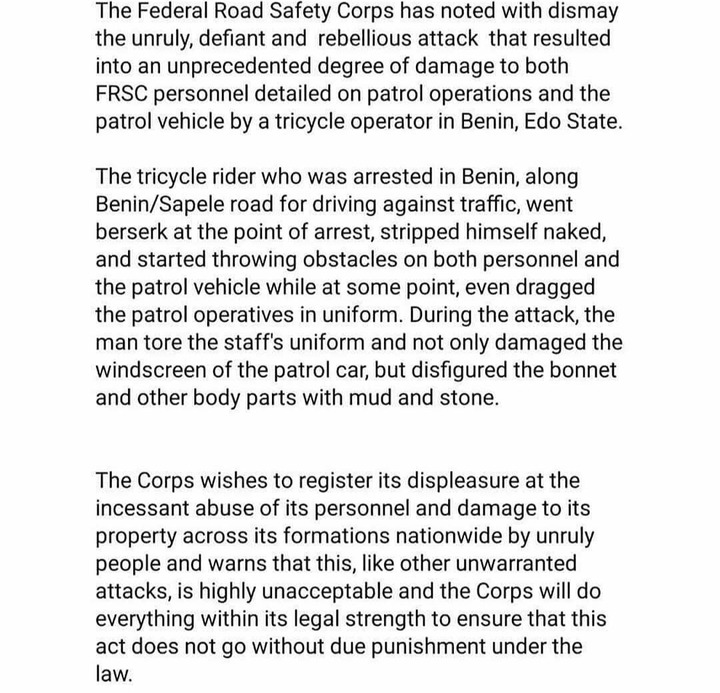 The Federal Road Safety Corps has noted with dismay the unruly, defiant and rebellious attack that resulted into an unprecedented degree of damage to both FRSC personnel detailed on patrol operations and the patrol vehicle by a tricycle operator in Benin, Edo State.

The tricycle rider who was arrested in Benin, along Benin/Sapele road for driving against traffic, went berserk at the point of arrest, stripped himself naked, and started throwing obstacles on both personnel and the patrol vehicle while at some point, even dragged the patrol operatives in uniform. During the attack, the man tore the staff's uniform and not only damaged the windscreen of the patrol car, but disfigured the bonnet and other body parts with mud and stone.

The Corps wishes to register its displeasure at the incessant abuse of its personnel and damage to its property across its formations nationwide by unruly people and warns that this, like other unwarranted attacks, is highly unacceptable and the Corps will do everything within its legal strength to ensure that this act does not go without due punishment under the law.